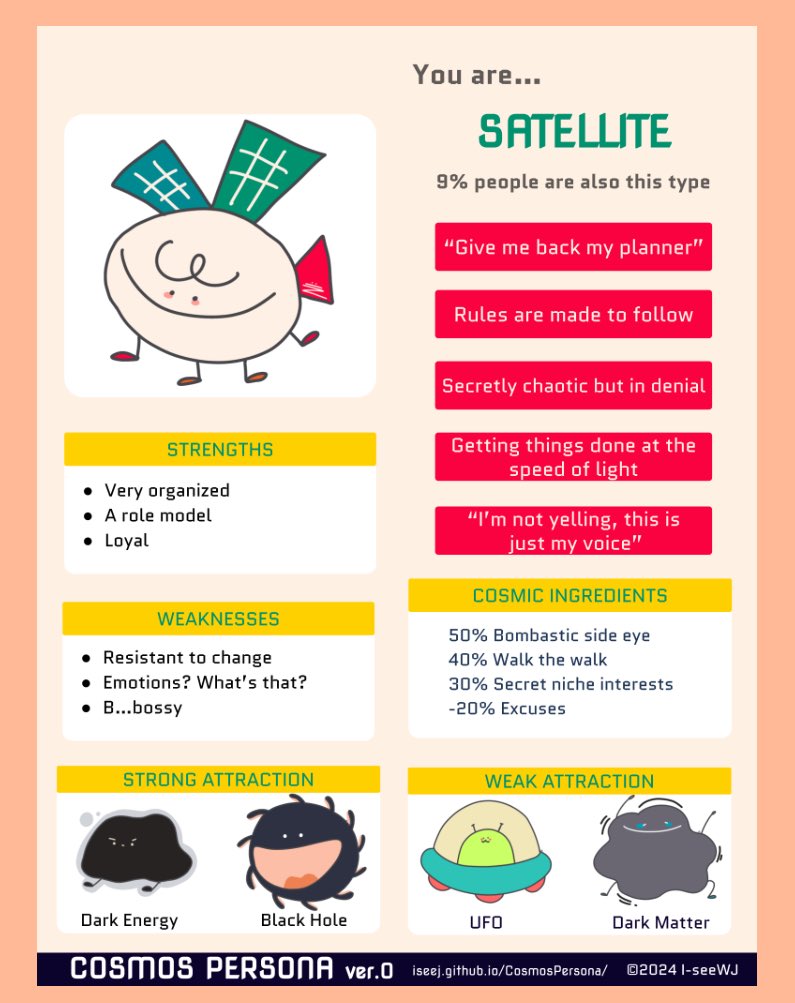 You are...

SATELLITE

9% people are also this type

"Give me back my planner"

Rules are made to follow

Secretly chaotic but in denial

Getting things done at the speed of light

"I'm not yelling, this is just my voice"

STRENGTHS

• Very organized
• A role model
• Loyal

WEAKNESSES

• Resistant to change
• Emotions? What's that?
• B...bossy

COSMIC INGREDIENTS

50% Bombastic side eye
40% Walk the walk
30% Secret niche interests
-20% Excuses

STRONG ATTRACTION

Dark Energy

Black Hole

WEAK ATTRACTION

UFO

Dark Matter

COSMOS PERSONA ver.0 iseej.github.io/CosmosPersona/ ©2024 I-seeWJ